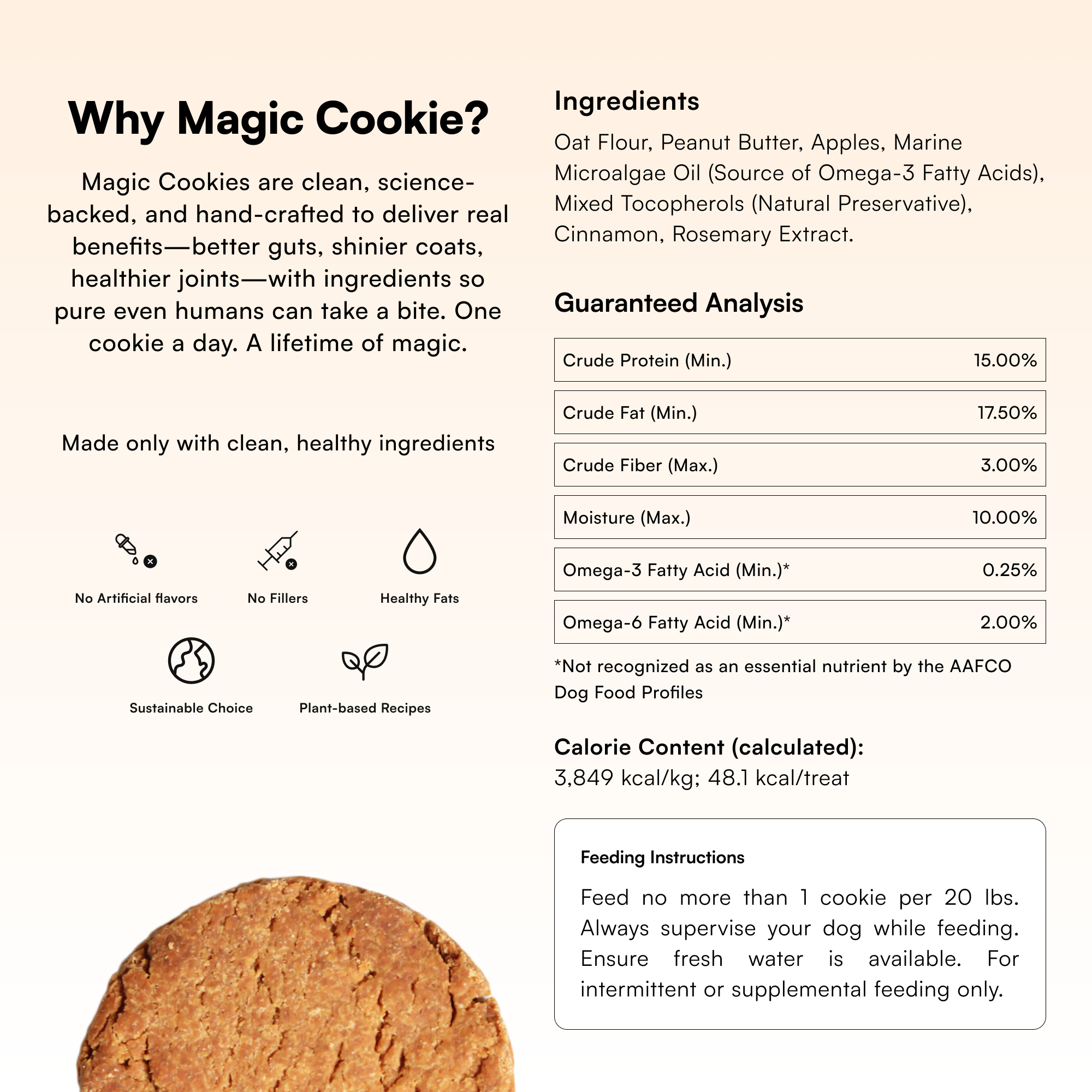 Why Magic Cookie?

Magic Cookies are clean, science-backed, and hand-crafted to deliver real benefits—better guts, shinier coats, healthier joints—with ingredients so pure even humans can take a bite. One cookie a day. A lifetime of magic.

Made only with clean, healthy ingredients

No Artificial flavors

No Fillers

Healthy Fats

Sustainable Choice

Plant-based Recipes

Ingredients

Oat Flour, Peanut Butter, Apples, Marine Microalgae Oil (Source of Omega-3 Fatty Acids), Mixed Tocopherols (Natural Preservative), Cinnamon, Rosemary Extract.

Guaranteed Analysis

| Crude Protein (Min.) | 15.00% |
|---|---|
| Crude Fat (Min.) | 17.50% |
| Crude Fiber (Max.) | 3.00% |
| Moisture (Max.) | 10.00% |
| Omega-3 Fatty Acid (Min.)* | 0.25% |
| Omega-6 Fatty Acid (Min.)* | 2.00% |

*Not recognized as an essential nutrient by the AAFCO Dog Food Profiles

Calorie Content (calculated):
3,849 kcal/kg; 48.1 kcal/treat

Feeding Instructions

Feed no more than 1 cookie per 20 lbs. Always supervise your dog while feeding. Ensure fresh water is available. For intermittent or supplemental feeding only.